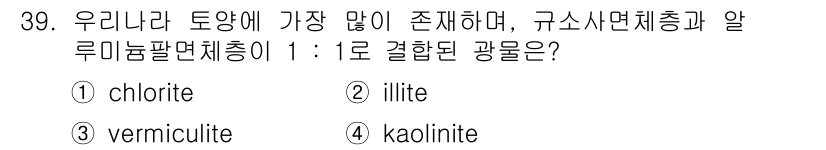 39. 우리나라 토양에 가장 많이 존재하며, 규소사면체층과 알루미늄팔면체층이 1 : 1로 결합된 광물은?

① chlorite
② illite
③ vermiculite
④ kaolinite